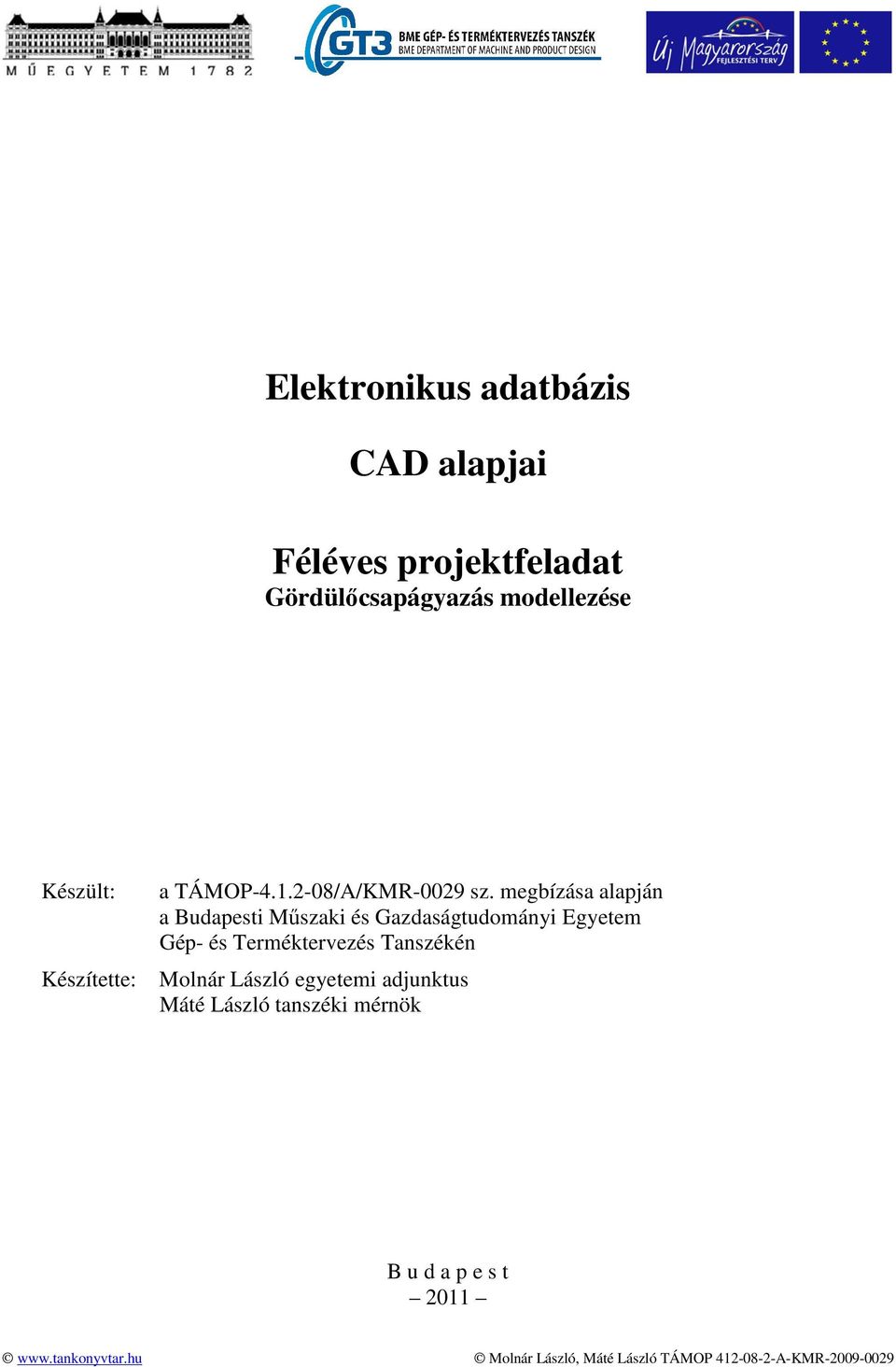 MŰEGYETEM 1782

GT3 BME GÉP- ÉS TERMÉKTERVEZÉS TANSZÉK
BME DEPARTMENT OF MACHINE AND PRODUCT DESIGN

Új Magyarország FEJLESZTÉSI TERV

Elektronikus adatbázis

CAD alapjai

Féléves projektfeladat
Gördülőcsapágyazás modellezése

Készült: a TÁMOP-4.1.2-08/A/KMR-0029 sz. megbízása alapján a Budapesti Műszaki és Gazdaságtudományi Egyetem Gép- és Terméktervezés Tanszékén

Készítette: Molnár László egyetemi adjunktus Máté László tanszéki mérnök

B u d a p e s t
– 2011 –

© www.tankonyvtar.hu © Molnár László, Máté László TÁMOP 412-08-2-A-KMR-2009-0029